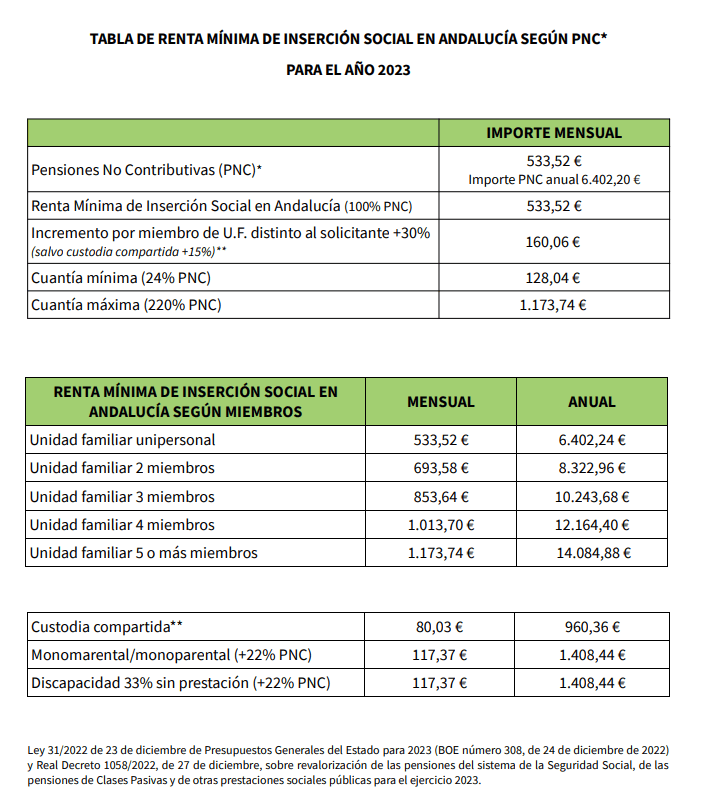 TABLA DE RENTA MÍNIMA DE INSERCIÓN SOCIAL EN ANDALUCÍA SEGÚN PNC*

PARA EL AÑO 2023

| | IMPORTE MENSUAL |
|---|---|
| Pensiones No Contributivas (PNC)* | 533,52 € Importe PNC anual 6.402,20 € |
| Renta Mínima de Inserción Social en Andalucía (100% PNC) | 533,52 € |
| Incremento por miembro de U.F. distinto al solicitante +30% (salvo custodia compartida +15%)** | 160,06 € |
| Cuantía mínima (24% PNC) | 128,04 € |
| Cuantía máxima (220% PNC) | 1.173,74 € |

| RENTA MÍNIMA DE INSERCIÓN SOCIAL EN ANDALUCÍA SEGÚN MIEMBROS | MENSUAL | ANUAL |
|---|---|---|
| Unidad familiar unipersonal | 533,52 € | 6.402,24 € |
| Unidad familiar 2 miembros | 693,58 € | 8.322,96 € |
| Unidad familiar 3 miembros | 853,64 € | 10.243,68 € |
| Unidad familiar 4 miembros | 1.013,70 € | 12.164,40 € |
| Unidad familiar 5 o más miembros | 1.173,74 € | 14.084,88 € |

| | | |
|---|---|---|
| Custodia compartida** | 80,03 € | 960,36 € |
| Monomarental/monoparental (+22% PNC) | 117,37 € | 1.408,44 € |
| Discapacidad 33% sin prestación (+22% PNC) | 117,37 € | 1.408,44 € |

Ley 31/2022 de 23 de diciembre de Presupuestos Generales del Estado para 2023 (BOE número 308, de 24 de diciembre de 2022) y Real Decreto 1058/2022, de 27 de diciembre, sobre revalorización de las pensiones del sistema de la Seguridad Social, de las pensiones de Clases Pasivas y de otras prestaciones sociales públicas para el ejercicio 2023.